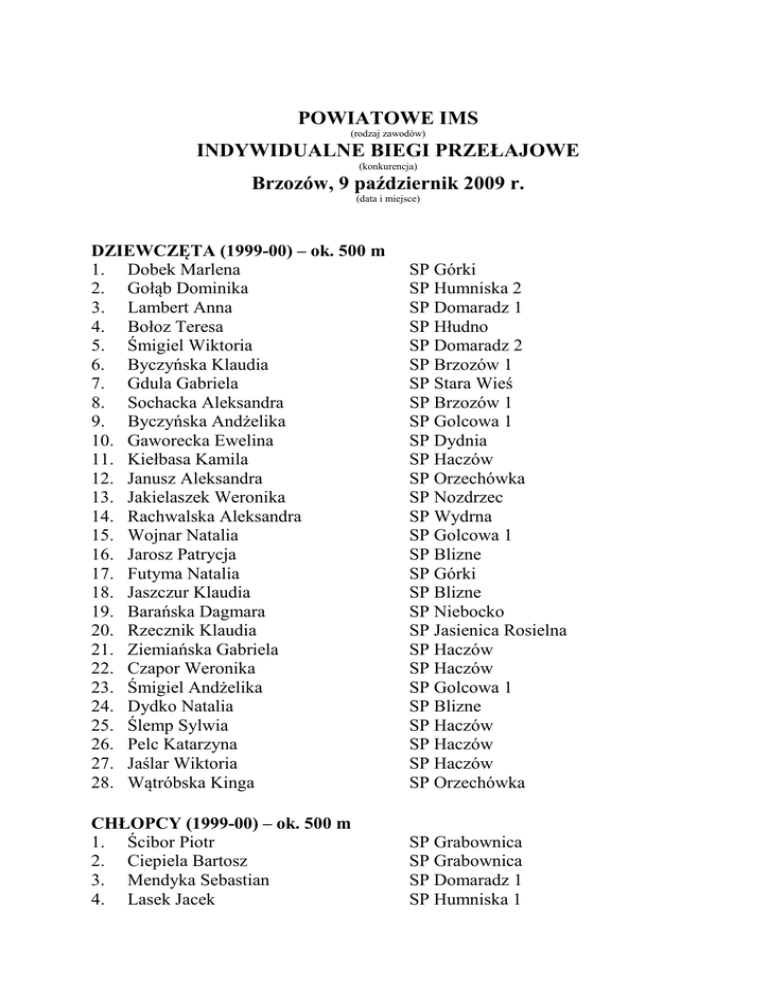 POWIATOWE IMS
(rodzaj zawodów)
INDYWIDUALNE BIEGI PRZEŁAJOWE
(konkurencja)
Brzozów, 9 październik 2009 r.
(data i miejsce)

DZIEWCZĘTA (1999-00) – ok. 500 m
1. Dobek Marlena SP Górki
2. Gołąb Dominika SP Humniska 2
3. Lambert Anna SP Domaradz 1
4. Bołoz Teresa SP Hłudno
5. Śmigiel Wiktoria SP Domaradz 2
6. Byczyńska Klaudia SP Brzozów 1
7. Gdula Gabriela SP Stara Wieś
8. Sochacka Aleksandra SP Brzozów 1
9. Byczyńska Andżelika SP Golcowa 1
10. Gaworecka Ewelina SP Dydnia
11. Kiełbasa Kamila SP Haczów
12. Janusz Aleksandra SP Orzechówka
13. Jakielaszek Weronika SP Nozdrzec
14. Rachwalska Aleksandra SP Wydrna
15. Wojnar Natalia SP Golcowa 1
16. Jarosz Patrycja SP Blizne
17. Futyma Natalia SP Górki
18. Jaszczur Klaudia SP Blizne
19. Barańska Dagmara SP Niebocko
20. Rzecznik Klaudia SP Jasienica Rosielna
21. Ziemiańska Gabriela SP Haczów
22. Czapor Weronika SP Haczów
23. Śmigiel Andżelika SP Golcowa 1
24. Dydko Natalia SP Blizne
25. Ślemp Sylwia SP Haczów
26. Pelc Katarzyna SP Haczów
27. Jaślar Wiktoria SP Haczów
28. Wątróbska Kinga SP Orzechówka

CHŁOPCY (1999-00) – ok. 500 m
1. Ścibor Piotr SP Grabownica
2. Ciepiela Bartosz SP Grabownica
3. Mendyka Sebastian SP Domaradz 1
4. Lasek Jacek SP Humniska 1